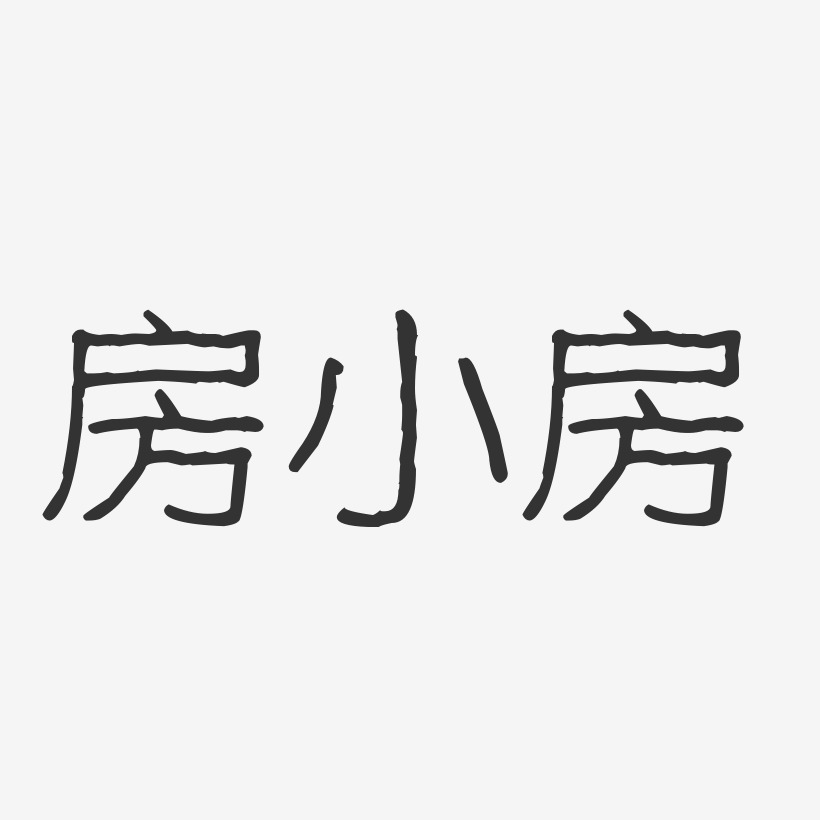 房小房